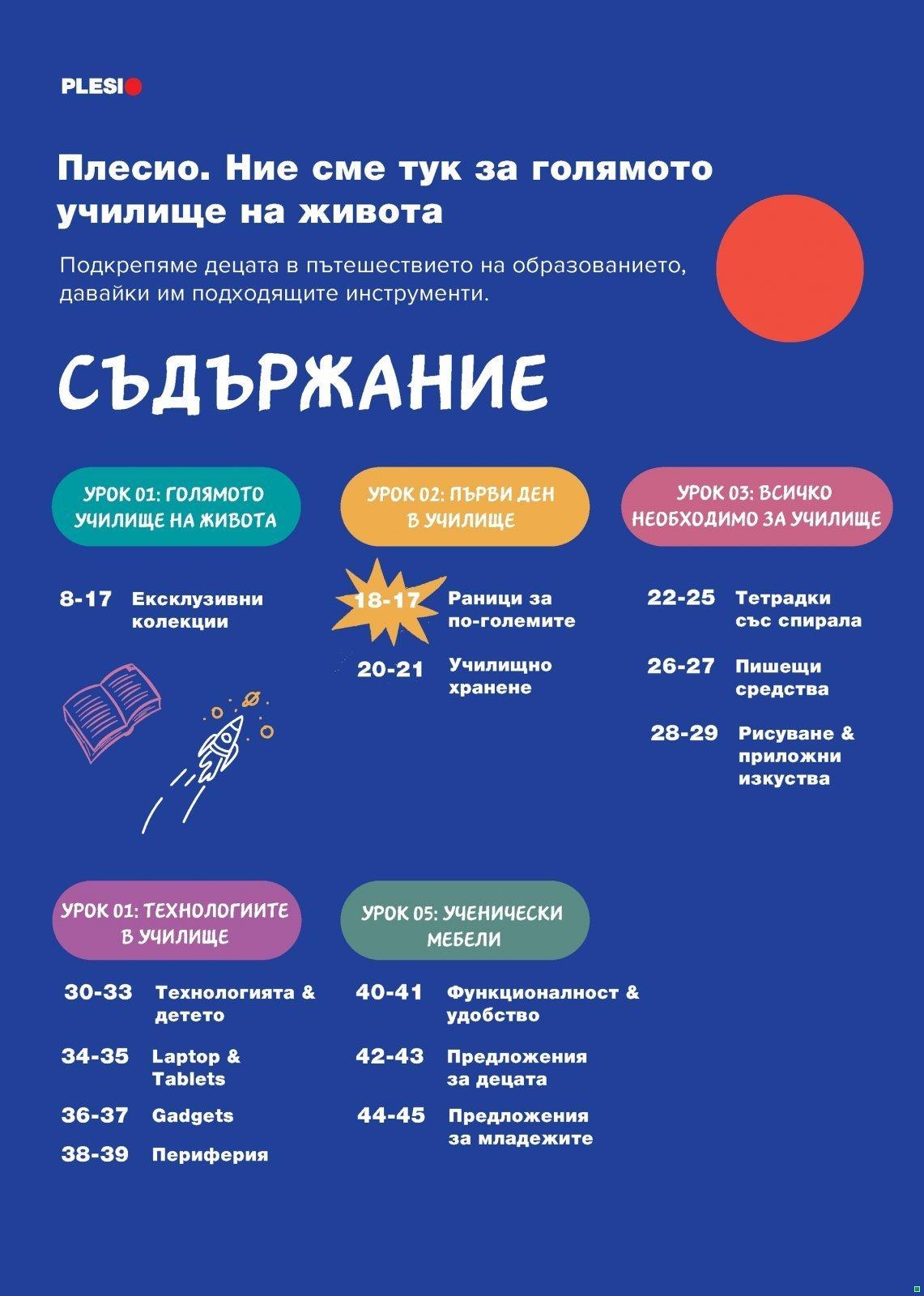 PLESIO

Плесио. Ние сме тук за голямото училище на живота

Подкрепяме децата в пътешествието на образованието, давайки им подходящите инструменти.

СЪДЪРЖАНИЕ

УРОК 01: ГОЛЯМОТО УЧИЛИЩЕ НА ЖИВОТА

8-17 Ексклузивни колекции

УРОК 02: ПЪРВИ ДЕН В УЧИЛИЩЕ

18-17 Раници за по-големите

20-21 Училищно хранене

УРОК 03: ВСИЧКО НЕОБХОДИМО ЗА УЧИЛИЩЕ

22-25 Тетрадки със спирала

26-27 Пишещи средства

28-29 Рисуване & приложни изкуства

УРОК 01: ТЕХНОЛОГИИТЕ В УЧИЛИЩЕ

30-33 Технологията & детето

34-35 Laptop & Tablets

36-37 Gadgets

38-39 Периферия

УРОК 05: УЧЕНИЧЕСКИ МЕБЕЛИ

40-41 Функционалност & удобство

42-43 Предложения за децата

44-45 Предложения за младежите